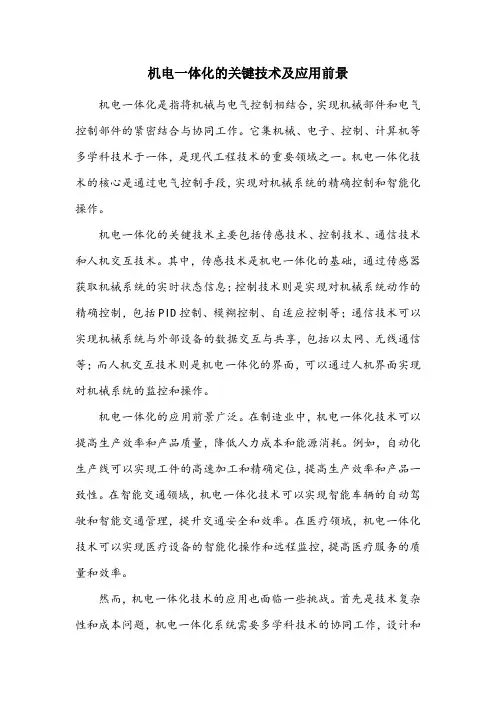 机电一体化的关键技术及应用前景

机电一体化是指将机械与电气控制相结合，实现机械部件和电气控制部件的紧密结合与协同工作。它集机械、电子、控制、计算机等多学科技术于一体，是现代工程技术的重要领域之一。机电一体化技术的核心是通过电气控制手段，实现对机械系统的精确控制和智能化操作。

机电一体化的关键技术主要包括传感技术、控制技术、通信技术和人机交互技术。其中，传感技术是机电一体化的基础，通过传感器获取机械系统的实时状态信息；控制技术则是实现对机械系统动作的精确控制，包括PID控制、模糊控制、自适应控制等；通信技术可以实现机械系统与外部设备的数据交互与共享，包括以太网、无线通信等；而人机交互技术则是机电一体化的界面，可以通过人机界面实现对机械系统的监控和操作。

机电一体化的应用前景广泛。在制造业中，机电一体化技术可以提高生产效率和产品质量，降低人力成本和能源消耗。例如，自动化生产线可以实现工件的高速加工和精确定位，提高生产效率和产品一致性。在智能交通领域，机电一体化技术可以实现智能车辆的自动驾驶和智能交通管理，提升交通安全和效率。在医疗领域，机电一体化技术可以实现医疗设备的智能化操作和远程监控，提高医疗服务的质量和效率。

然而，机电一体化技术的应用也面临一些挑战。首先是技术复杂性和成本问题，机电一体化系统需要多学科技术的协同工作，设计和